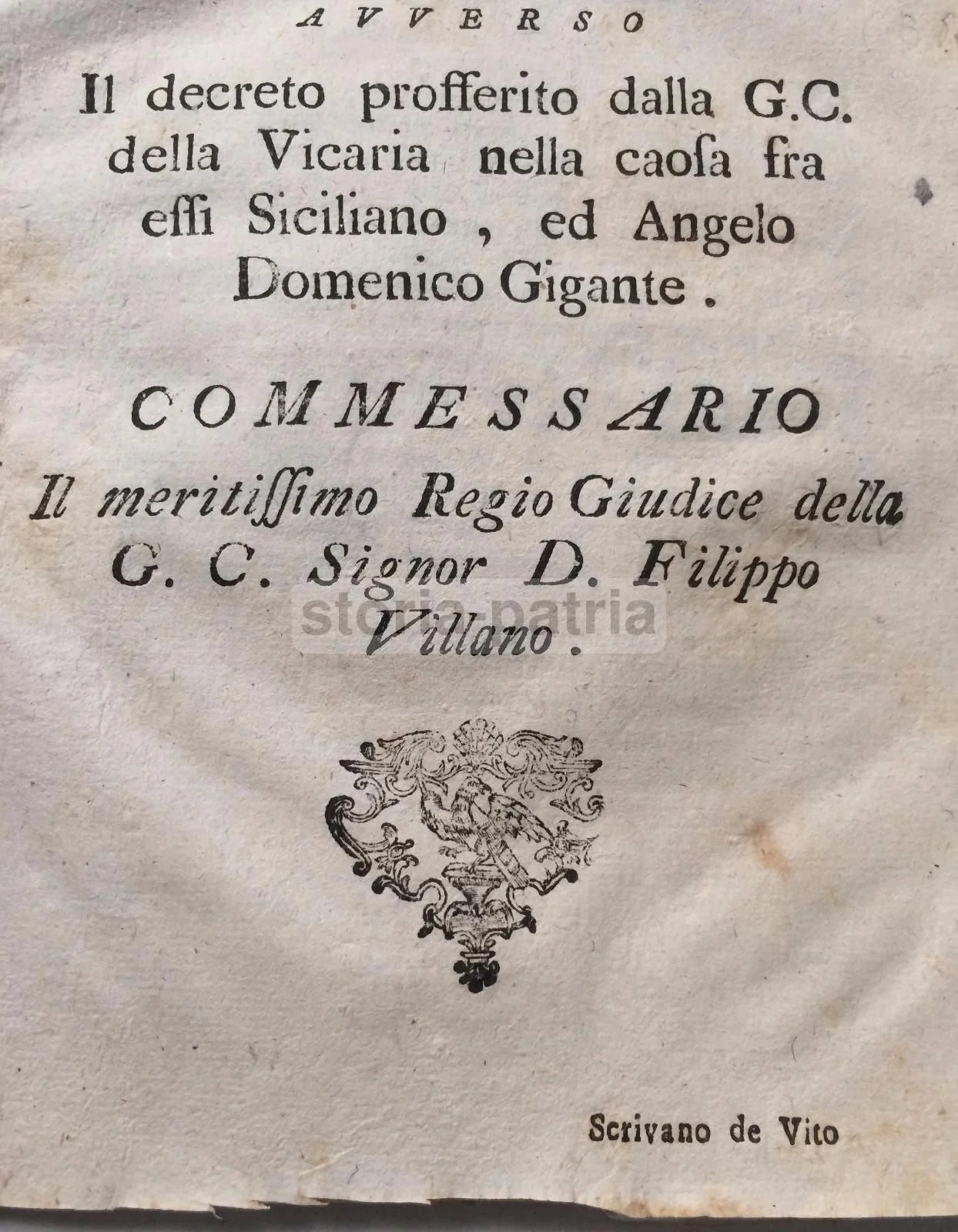 AVVERSO

Il decreto profferito dalla G.C. della Vicaria nella caosa fra essi Siciliano , ed Angelo Domenico Gigante .

COMMESSARIO

Il meritissimo Regio Giudice della G. C. Signor D. Filippo Villano .

storia patria

Scrivano de Vito